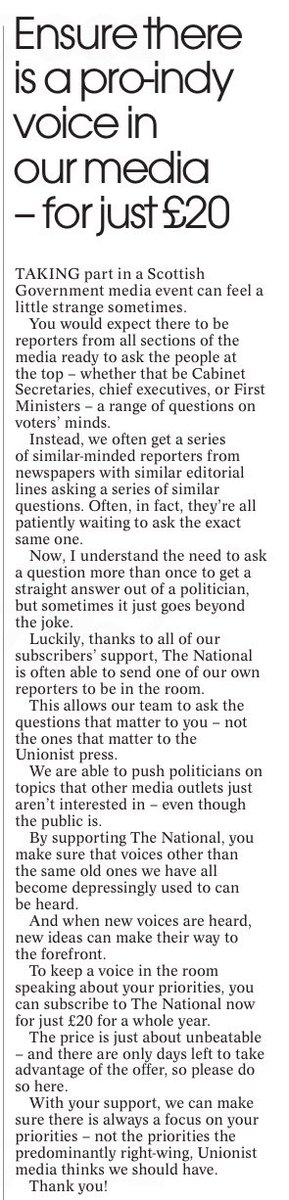 Ensure there is a pro-indy voice in our media – for just £20

TAKING part in a Scottish Government media event can feel a little strange sometimes.

You would expect there to be reporters from all sections of the media ready to ask the people at the top – whether that be Cabinet Secretaries, chief executives, or First Ministers – a range of questions on voters' minds.

Instead, we often get a series of similar-minded reporters from newspapers with similar editorial lines asking a series of similar questions. Often, in fact, they're all patiently waiting to ask the exact same one.

Now, I understand the need to ask a question more than once to get a straight answer out of a politician, but sometimes it just goes beyond the joke.

Luckily, thanks to all of our subscribers' support, The National is often able to send one of our own reporters to be in the room.

This allows our team to ask the questions that matter to you – not the ones that matter to the Unionist press.

We are able to push politicians on topics that other media outlets just aren't interested in – even though the public is.

By supporting The National, you make sure that voices other than the same old ones we have all become depressingly used to can be heard.

And when new voices are heard, new ideas can make their way to the forefront.

To keep a voice in the room speaking about your priorities, you can subscribe to The National now for just £20 for a whole year.

The price is just about unbeatable – and there are only days left to take advantage of the offer, so please do so here.

With your support, we can make sure there is always a focus on your priorities – not the priorities the predominantly right-wing, Unionist media thinks we should have.

Thank you!